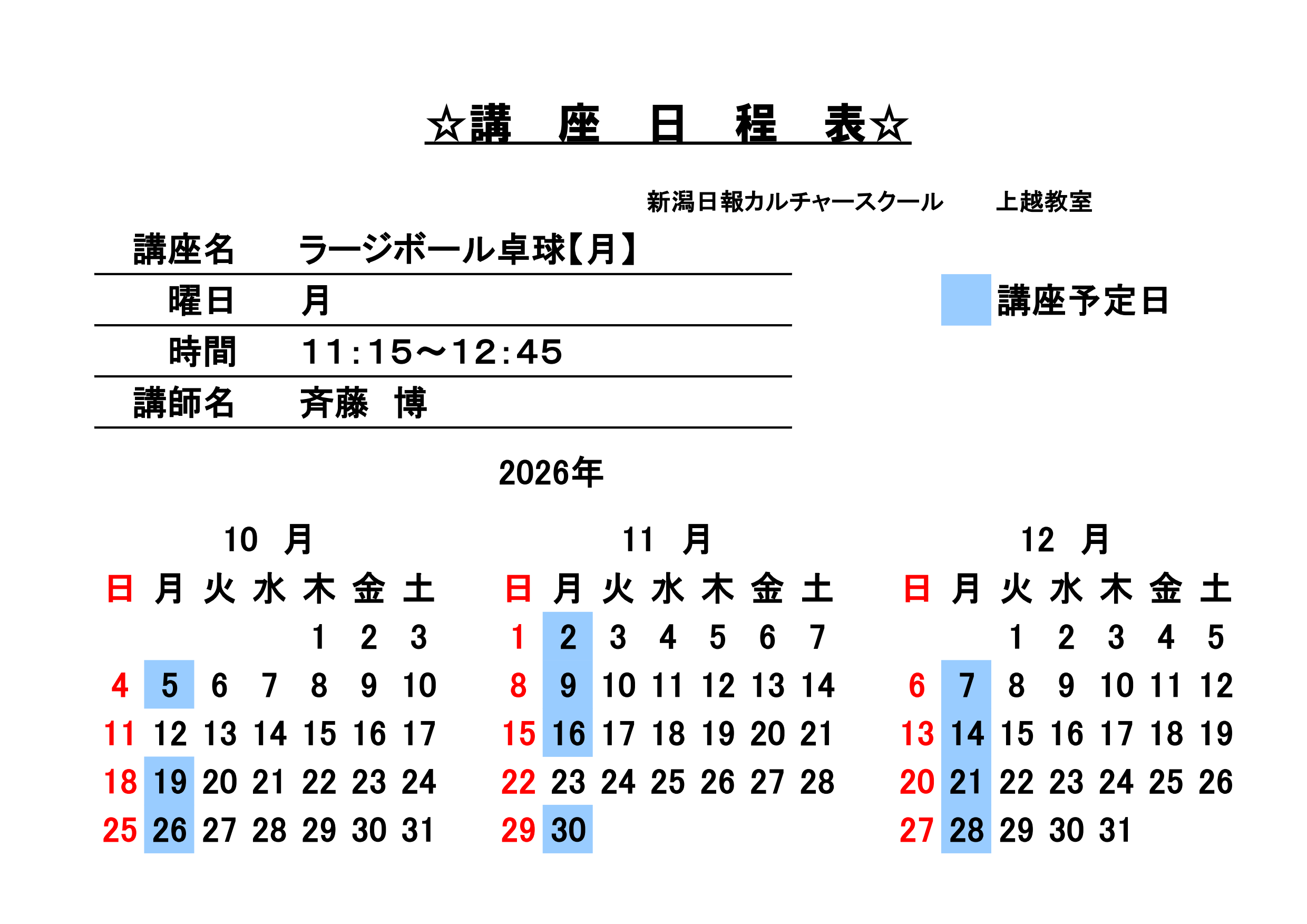 ☆講　座　日　程　表☆

新潟日報カルチャースクール　　上越教室

| 講座名 | ラージボール卓球【月】 |
|---|---|
| 曜日 | 月 |
| 時間 | 11:15～12:45 |
| 講師名 | 斉藤　博 |

講座予定日

2026年

10　月

| 日 | 月 | 火 | 水 | 木 | 金 | 土 |
|---|---|---|---|---|---|---|
| | | | | 1 | 2 | 3 |
| 4 | 5 | 6 | 7 | 8 | 9 | 10 |
| 11 | 12 | 13 | 14 | 15 | 16 | 17 |
| 18 | 19 | 20 | 21 | 22 | 23 | 24 |
| 25 | 26 | 27 | 28 | 29 | 30 | 31 |

11　月

| 日 | 月 | 火 | 水 | 木 | 金 | 土 |
|---|---|---|---|---|---|---|
| 1 | 2 | 3 | 4 | 5 | 6 | 7 |
| 8 | 9 | 10 | 11 | 12 | 13 | 14 |
| 15 | 16 | 17 | 18 | 19 | 20 | 21 |
| 22 | 23 | 24 | 25 | 26 | 27 | 28 |
| 29 | 30 | | | | | |

12　月

| 日 | 月 | 火 | 水 | 木 | 金 | 土 |
|---|---|---|---|---|---|---|
| | | 1 | 2 | 3 | 4 | 5 |
| 6 | 7 | 8 | 9 | 10 | 11 | 12 |
| 13 | 14 | 15 | 16 | 17 | 18 | 19 |
| 20 | 21 | 22 | 23 | 24 | 25 | 26 |
| 27 | 28 | 29 | 30 | 31 | | |